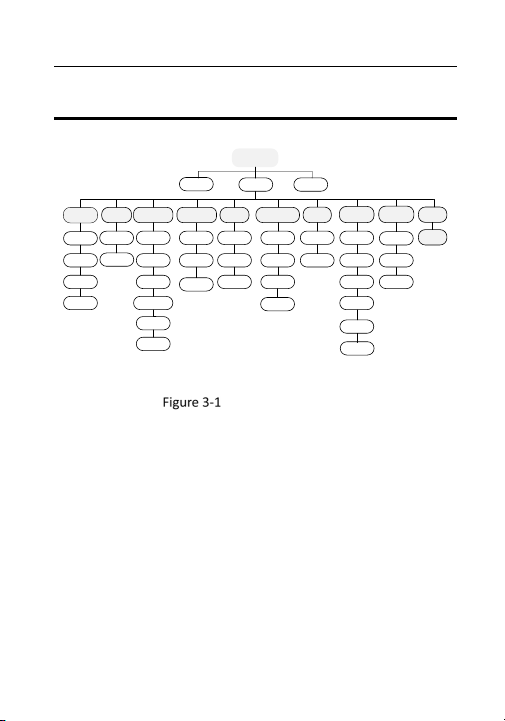 Figure 3-1